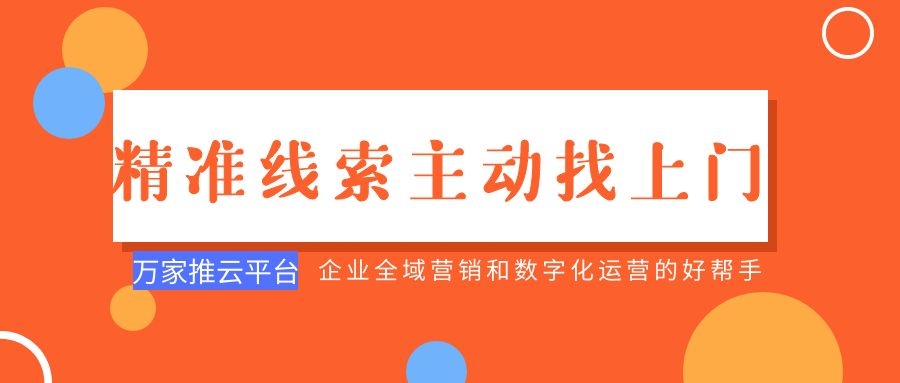 精准线索主动找上门

万家推云平台 企业全域营销和数字化运营的好帮手